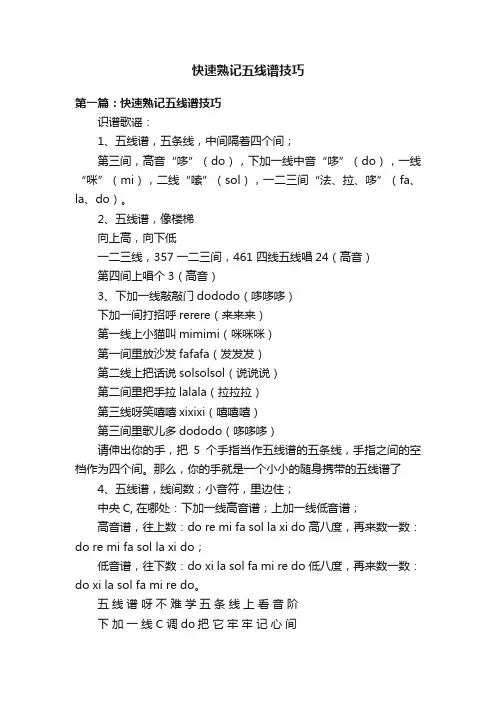 快速熟记五线谱技巧

第一篇：快速熟记五线谱技巧

识谱歌谣：

1、五线谱，五条线，中间隔着四个间；

第三间，高音“哆”（do），下加一线中音“哆”（do），一线“咪”（mi），二线“嗦”（sol），一二三间“法、拉、哆”（fa、la、do）。

2、五线谱，像楼梯

向上高，向下低

一二三线，357 一二三间，461 四线五线唱 24（高音）

第四间上唱个 3（高音）

3、下加一线敲敲门 dododo（哆哆哆）

下加一间打招呼 rerere（来来来）

第一线上小猫叫 mimimi（咪咪咪）

第一间里放沙发 fafafa（发发发）

第二线上把话说 solsolsol（说说说）

第二间里把手拉 lalala（拉拉拉）

第三线呀笑嘻嘻 xixixi（嘻嘻嘻）

第三间里歌儿多 dododo（哆哆哆）

请伸出你的手，把 5 个手指当作五线谱的五条线，手指之间的空档作为四个间。那么，你的手就是一个小小的随身携带的五线谱了

4、五线谱，线间数；小音符，里边住；

中央 C, 在哪处：下加一线高音谱；上加一线低音谱；

高音谱，往上数：do re mi fa sol la xi do 高八度，再来数一数：do re mi fa sol la xi do；

低音谱，往下数：do xi la sol fa mi re do 低八度，再来数一数：do xi la sol fa mi re do。

五线谱呀不难学五条线上看音阶

下加一线C调do把它牢牢记心间